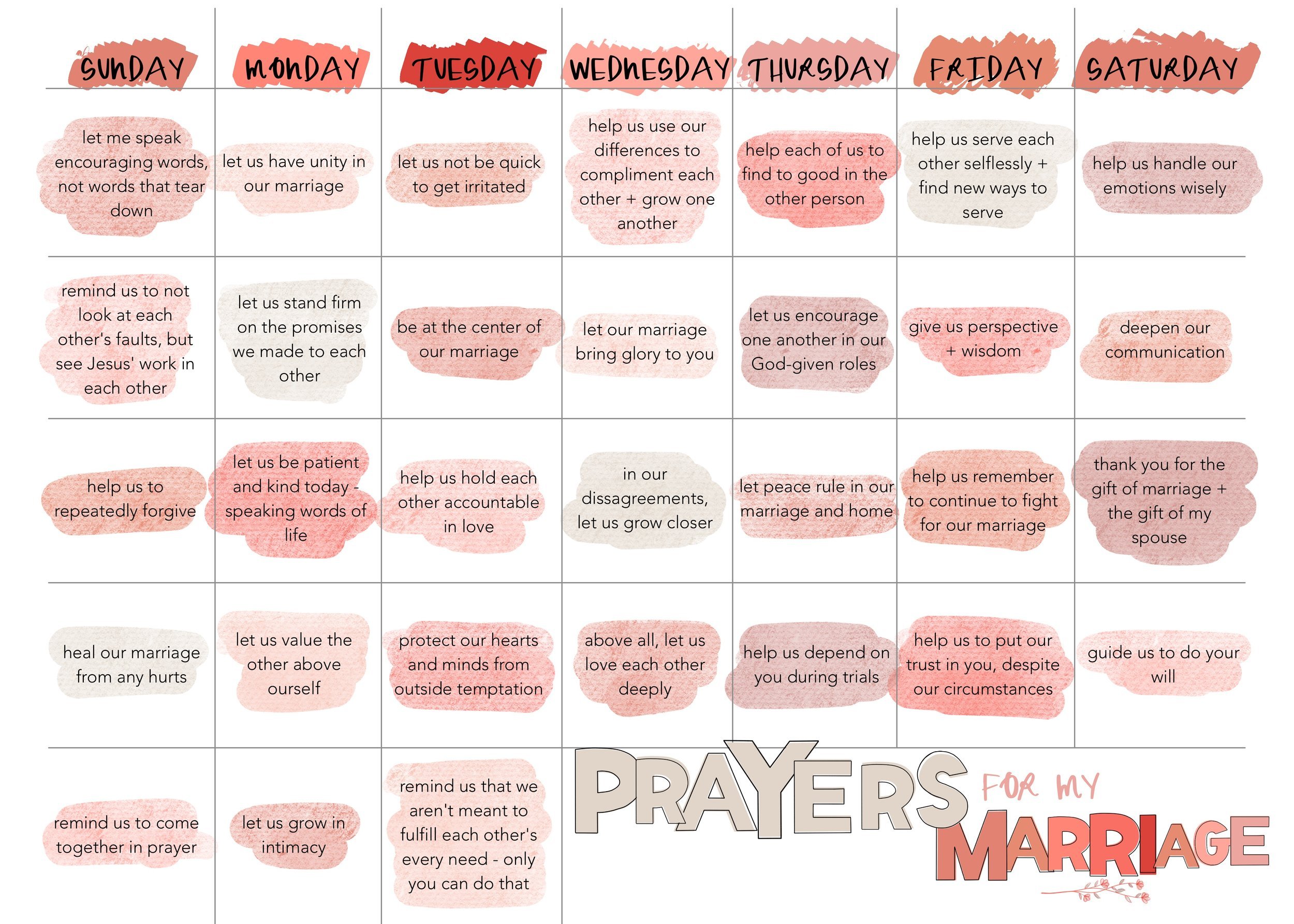 | SUNDAY | MONDAY | TUESDAY | WEDNESDAY | THURSDAY | FRIDAY | SATURDAY |
|---|---|---|---|---|---|---|
| let me speak encouraging words, not words that tear down | let us have unity in our marriage | let us not be quick to get irritated | help us use our differences to compliment each other + grow one another | help each of us to find to good in the other person | help us serve each other selflessly + find new ways to serve | help us handle our emotions wisely |
| remind us to not look at each other's faults, but see Jesus' work in each other | let us stand firm on the promises we made to each other | be at the center of our marriage | let our marriage bring glory to you | let us encourage one another in our God-given roles | give us perspective + wisdom | deepen our communication |
| help us to repeatedly forgive | let us be patient and kind today - speaking words of life | help us hold each other accountable in love | in our dissagreements, let us grow closer | let peace rule in our marriage and home | help us remember to continue to fight for our marriage | thank you for the gift of marriage + the gift of my spouse |
| heal our marriage from any hurts | let us value the other above ourself | protect our hearts and minds from outside temptation | above all, let us love each other deeply | help us depend on you during trials | help us to put our trust in you, despite our circumstances | guide us to do your will |
| remind us to come together in prayer | let us grow in intimacy | remind us that we aren't meant to fulfill each other's every need - only you can do that | | | | |

PRAYERS FOR MY MARRIAGE